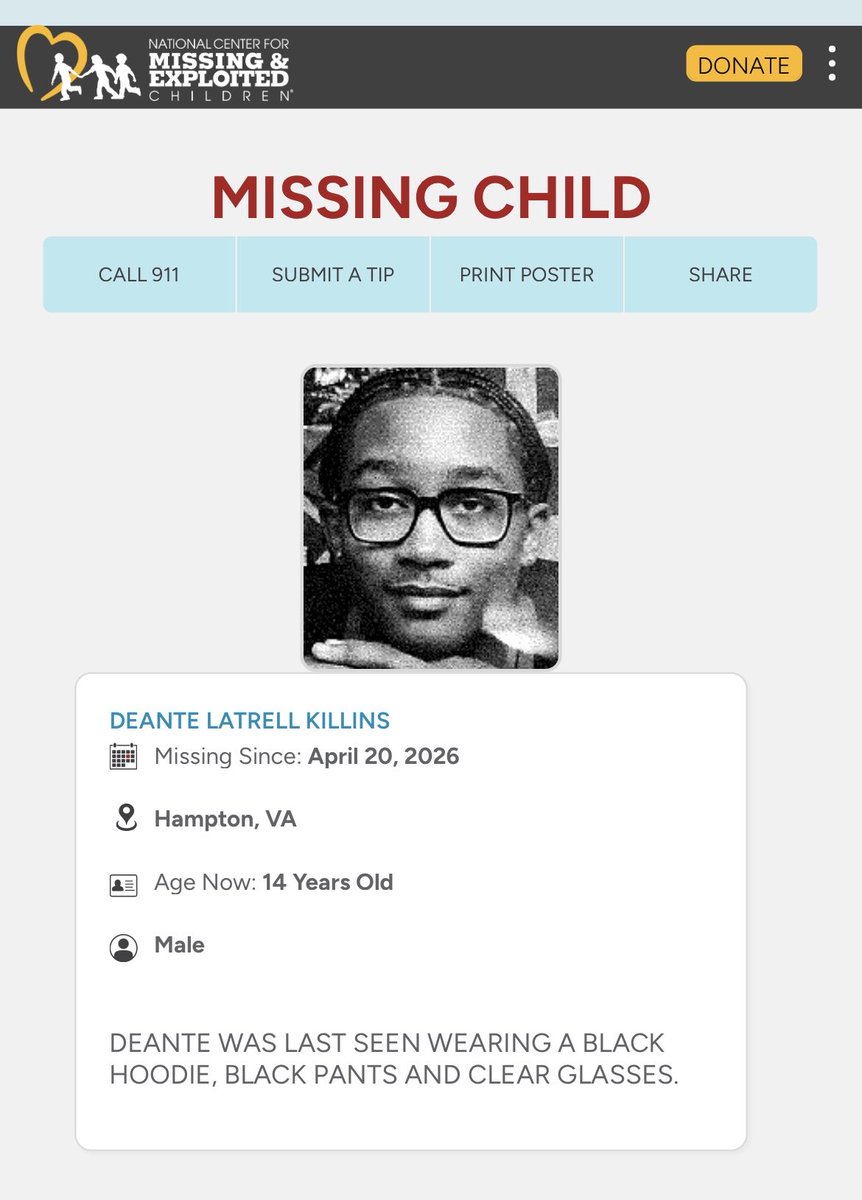 NATIONAL CENTER FOR MISSING & EXPLOITED CHILDREN®

DONATE

MISSING CHILD

CALL 911
SUBMIT A TIP
PRINT POSTER
SHARE

DEANTE LATRELL KILLINS

Missing Since: April 20, 2026

Hampton, VA

Age Now: 14 Years Old

Male

DEANTE WAS LAST SEEN WEARING A BLACK HOODIE, BLACK PANTS AND CLEAR GLASSES.